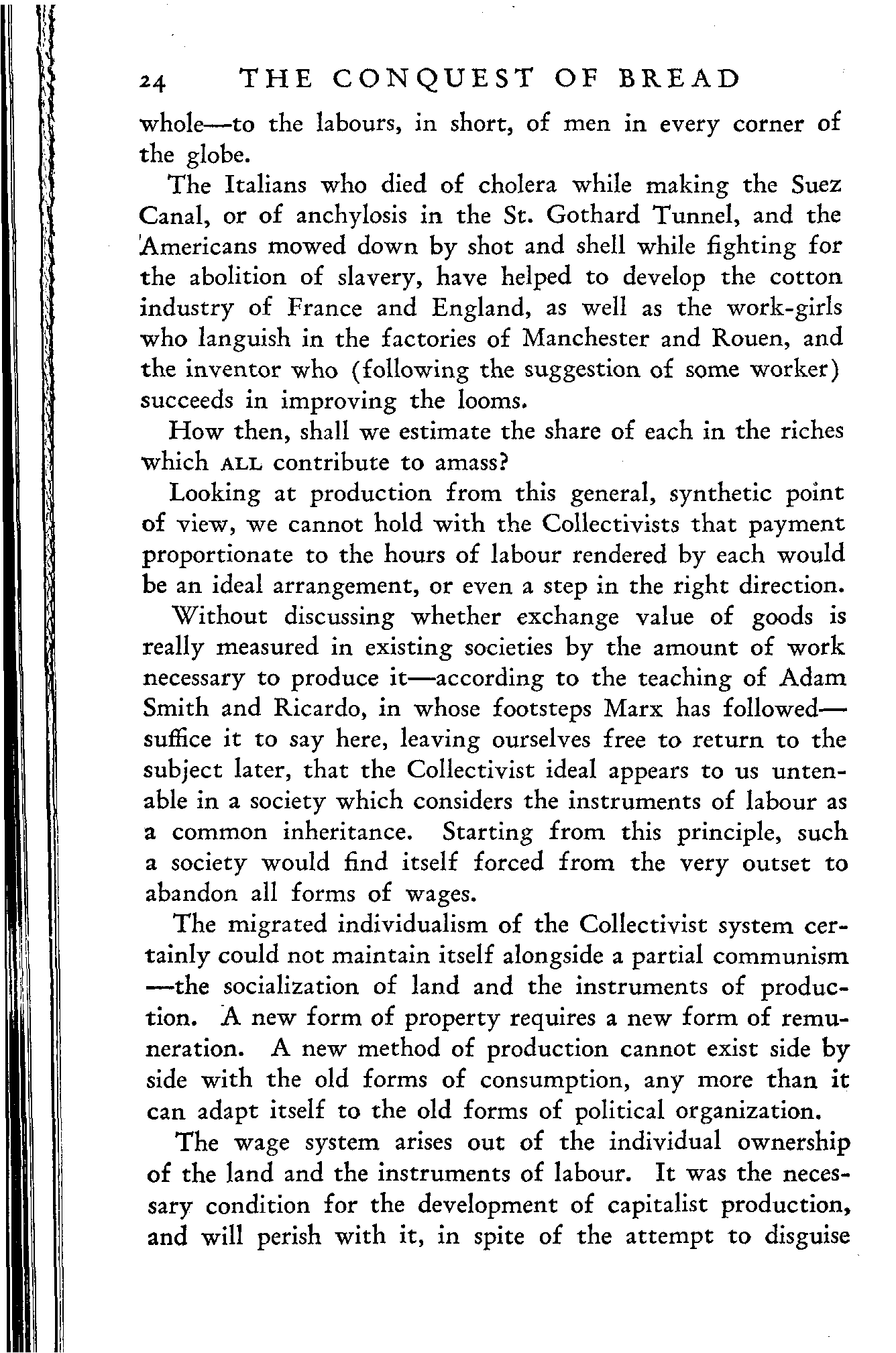 24 THE CONQUEST OF BREAD

whole—to the labours, in short, of men in every corner of the globe.

The Italians who died of cholera while making the Suez Canal, or of anchylosis in the St. Gothard Tunnel, and the Americans mowed down by shot and shell while fighting for the abolition of slavery, have helped to develop the cotton industry of France and England, as well as the work-girls who languish in the factories of Manchester and Rouen, and the inventor who (following the suggestion of some worker) succeeds in improving the looms.

How then, shall we estimate the share of each in the riches which ALL contribute to amass?

Looking at production from this general, synthetic point of view, we cannot hold with the Collectivists that payment proportionate to the hours of labour rendered by each would be an ideal arrangement, or even a step in the right direction.

Without discussing whether exchange value of goods is really measured in existing societies by the amount of work necessary to produce it—according to the teaching of Adam Smith and Ricardo, in whose footsteps Marx has followed—suffice it to say here, leaving ourselves free to return to the subject later, that the Collectivist ideal appears to us untenable in a society which considers the instruments of labour as a common inheritance. Starting from this principle, such a society would find itself forced from the very outset to abandon all forms of wages.

The migrated individualism of the Collectivist system certainly could not maintain itself alongside a partial communism—the socialization of land and the instruments of production. A new form of property requires a new form of remuneration. A new method of production cannot exist side by side with the old forms of consumption, any more than it can adapt itself to the old forms of political organization.

The wage system arises out of the individual ownership of the land and the instruments of labour. It was the necessary condition for the development of capitalist production, and will perish with it, in spite of the attempt to disguise